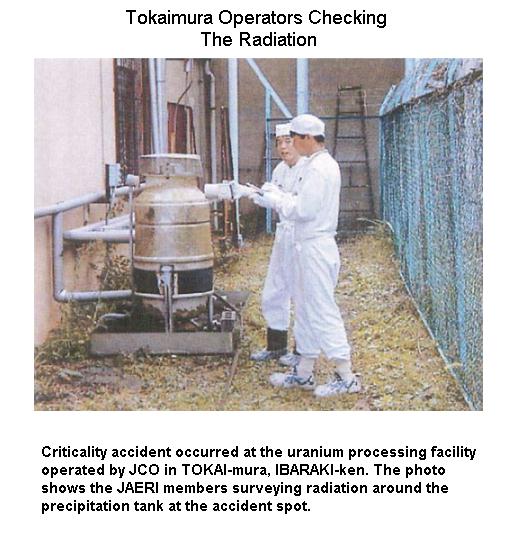 Tokaimura Operators Checking
The Radiation

Criticality accident occurred at the uranium processing facility operated by JCO in TOKAI-mura, IBARAKI-ken. The photo shows the JAERI members surveying radiation around the precipitation tank at the accident spot.